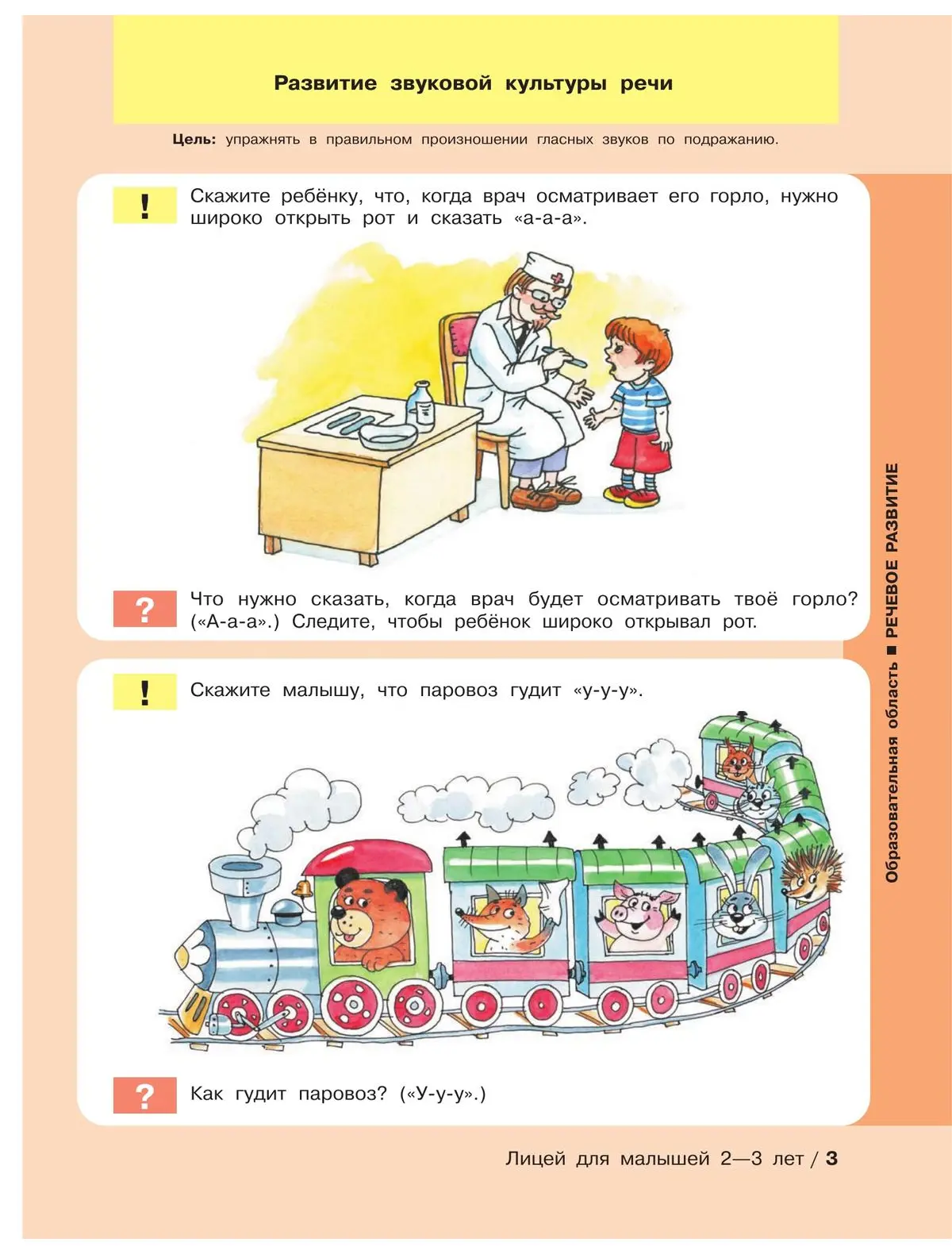 Развитие звуковой культуры речи

Цель: упражнять в правильном произношении гласных звуков по подражанию.

!

Скажите ребёнку, что, когда врач осматривает его горло, нужно широко открыть рот и сказать «а-а-а».

?

Что нужно сказать, когда врач будет осматривать твоё горло? («А-а-а».) Следите, чтобы ребёнок широко открывал рот.

!

Скажите малышу, что паровоз гудит «у-у-у».

?

Как гудит паровоз? («У-у-у».)

Образовательная область ■ РЕЧЕВОЕ РАЗВИТИЕ

Лицей для малышей 2—3 лет / 3